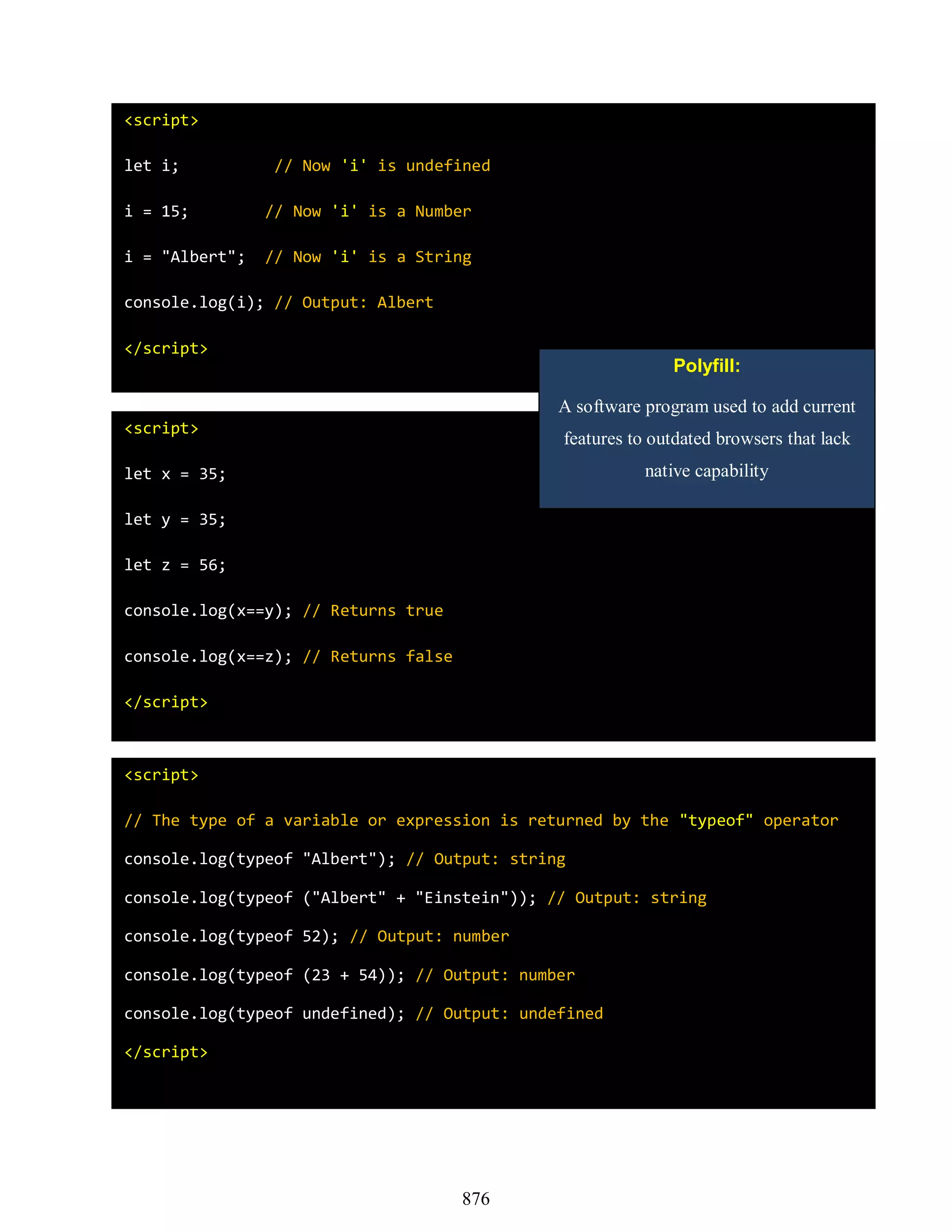 876

<script>

let i;          // Now 'i' is undefined

i = 15;         // Now 'i' is a Number

i = "Albert";   // Now 'i' is a String

console.log(i); // Output: Albert

</script>

Polyfill:

A software program used to add current features to outdated browsers that lack native capability

<script>

let x = 35;

let y = 35;

let z = 56;

console.log(x==y); // Returns true

console.log(x==z); // Returns false

</script>

<script>

// The type of a variable or expression is returned by the "typeof" operator

console.log(typeof "Albert"); // Output: string

console.log(typeof ("Albert" + "Einstein")); // Output: string

console.log(typeof 52); // Output: number

console.log(typeof (23 + 54)); // Output: number

console.log(typeof undefined); // Output: undefined

</script>

876